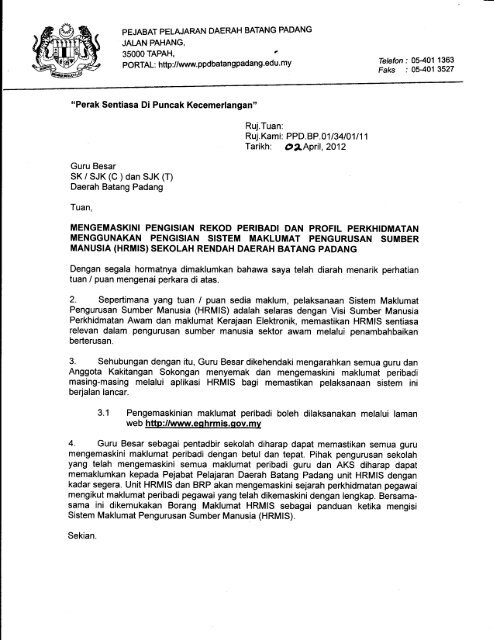 PEJABAT PELAJARAN DAERAH BATANG PADANG
JALAN PAHANG,
35000 TAPAH,
PORTAL: http://www.ppdbatangpadang.edu.my

Telefon : 05-401 1363
Faks : 05-401 3527

"Perak Sentiasa Di Puncak Kecemerlangan"

Ruj.Tuan:
Ruj.Kami: PPD.BP.01/34/01/11
Tarikh: 02 April, 2012

Guru Besar
SK / SJK (C ) dan SJK (T)
Daerah Batang Padang

Tuan,

MENGEMASKINI PENGISIAN REKOD PERIBADI DAN PROFIL PERKHIDMATAN MENGGUNAKAN PENGISIAN SISTEM MAKLUMAT PENGURUSAN SUMBER MANUSIA (HRMIS) SEKOLAH RENDAH DAERAH BATANG PADANG

Dengan segala hormatnya dimaklumkan bahawa saya telah diarah menarik perhatian tuan / puan mengenai perkara di atas.

2. Sepertimana yang tuan / puan sedia maklum, pelaksanaan Sistem Maklumat Pengurusan Sumber Manusia (HRMIS) adalah selaras dengan Visi Sumber Manusia Perkhidmatan Awam dan maklumat Kerajaan Elektronik, memastikan HRMIS sentiasa relevan dalam pengurusan sumber manusia sektor awam melalui penambahbaikan berterusan.

3. Sehubungan dengan itu, Guru Besar dikehendaki mengarahkan semua guru dan Anggota Kakitangan Sokongan menyemak dan mengemaskini maklumat peribadi masing-masing melalui aplikasi HRMIS bagi memastikan pelaksanaan sistem ini berjalan lancar.

3.1 Pengemaskinian maklumat peribadi boleh dilaksanakan melalui laman web http://www.eghrmis.gov.my

4. Guru Besar sebagai pentadbir sekolah diharap dapat memastikan semua guru mengemaskini maklumat peribadi dengan betul dan tepat. Pihak pengurusan sekolah yang telah mengemaskini semua maklumat peribadi guru dan AKS diharap dapat memaklumkan kepada Pejabat Pelajaran Daerah Batang Padang unit HRMIS dengan kadar segera. Unit HRMIS dan BRP akan mengemaskini sejarah perkhidmatan pegawai mengikut maklumat peribadi pegawai yang telah dikemaskini dengan lengkap. Bersama-sama ini dikemukakan Borang Maklumat HRMIS sebagai panduan ketika mengisi Sistem Maklumat Pengurusan Sumber Manusia (HRMIS).

Sekian.